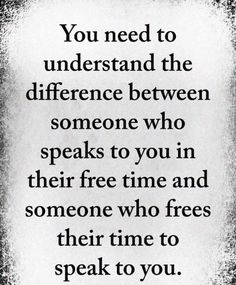 You need to understand the difference between someone who speaks to you in their free time and someone who frees their time to speak to you.